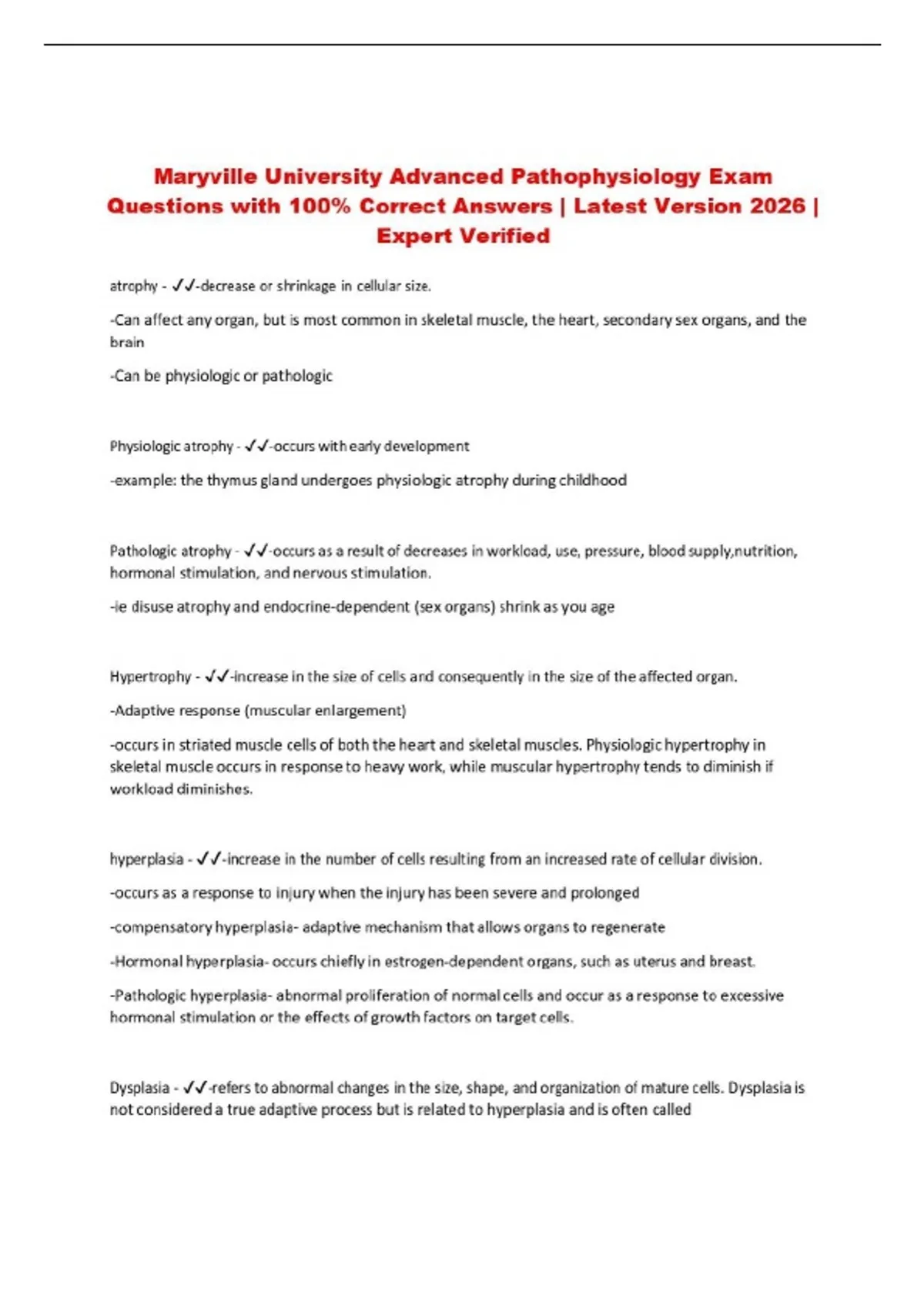 Maryville University Advanced Pathophysiology Exam Questions with 100% Correct Answers | Latest Version 2026 | Expert Verified

atrophy - ✓✓-decrease or shrinkage in cellular size.

-Can affect any organ, but is most common in skeletal muscle, the heart, secondary sex organs, and the brain

-Can be physiologic or pathologic

Physiologic atrophy - ✓✓-occurs with early development

-example: the thymus gland undergoes physiologic atrophy during childhood

Pathologic atrophy - ✓✓-occurs as a result of decreases in workload, use, pressure, blood supply,nutrition, hormonal stimulation, and nervous stimulation.

-ie disuse atrophy and endocrine-dependent (sex organs) shrink as you age

Hypertrophy - ✓✓-increase in the size of cells and consequently in the size of the affected organ.

-Adaptive response (muscular enlargement)

-occurs in striated muscle cells of both the heart and skeletal muscles. Physiologic hypertrophy in skeletal muscle occurs in response to heavy work, while muscular hypertrophy tends to diminish if workload diminishes.

hyperplasia - ✓✓-increase in the number of cells resulting from an increased rate of cellular division.

-occurs as a response to injury when the injury has been severe and prolonged

-compensatory hyperplasia- adaptive mechanism that allows organs to regenerate

-Hormonal hyperplasia- occurs chiefly in estrogen-dependent organs, such as uterus and breast.

-Pathologic hyperplasia- abnormal proliferation of normal cells and occur as a response to excessive hormonal stimulation or the effects of growth factors on target cells.

Dysplasia - ✓✓-refers to abnormal changes in the size, shape, and organization of mature cells. Dysplasia is not considered a true adaptive process but is related to hyperplasia and is often called